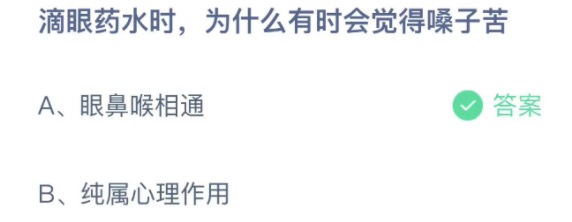 滴眼药水时，为什么有时会觉得嗓子苦

A、眼鼻喉相通

答案

B、纯属心理作用